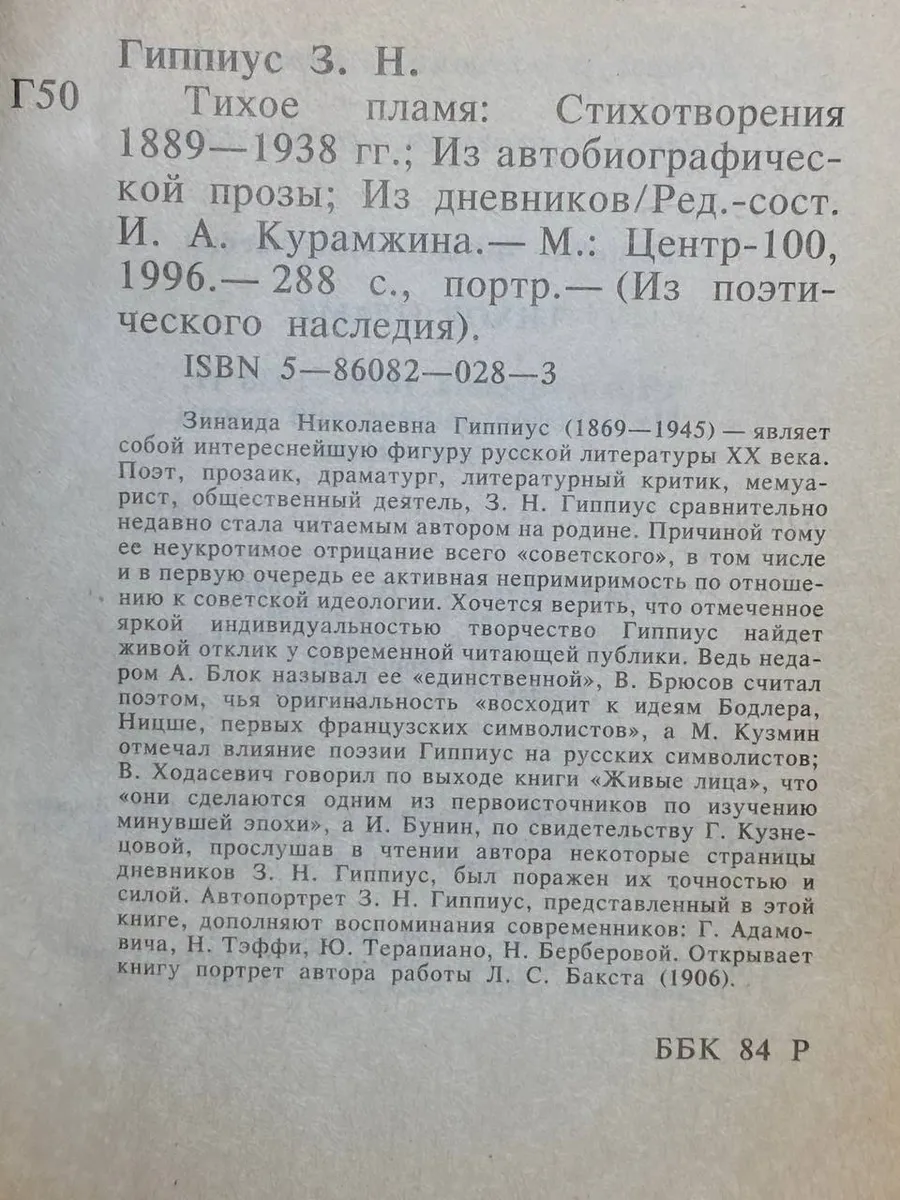 Гиппиус З. Н.

Г50 Тихое пламя: Стихотворения 1889—1938 гг.; Из автобиографической прозы; Из дневников/Ред.-сост. И. А. Курамжина.— М.: Центр-100, 1996.— 288 с., портр.— (Из поэтического наследия).

ISBN 5—86082—028—3

Зинаида Николаевна Гиппиус (1869—1945) — являет собой интереснейшую фигуру русской литературы XX века. Поэт, прозаик, драматург, литературный критик, мемуарист, общественный деятель, З. Н. Гиппиус сравнительно недавно стала читаемым автором на родине. Причиной тому ее неукротимое отрицание всего «советского», в том числе и в первую очередь ее активная непримиримость по отношению к советской идеологии. Хочется верить, что отмеченное яркой индивидуальностью творчество Гиппиус найдет живой отклик у современной читающей публики. Ведь недаром А. Блок называл ее «единственной», В. Брюсов считал поэтом, чья оригинальность «восходит к идеям Бодлера, Ницше, первых французских символистов», а М. Кузмин отмечал влияние поэзии Гиппиус на русских символистов; В. Ходасевич говорил по выходе книги «Живые лица», что «они сделаются одним из первоисточников по изучению минувшей эпохи», а И. Бунин, по свидетельству Г. Кузнецовой, прослушав в чтении автора некоторые страницы дневников З. Н. Гиппиус, был поражен их точностью и силой. Автопортрет З. Н. Гиппиус, представленный в этой книге, дополняют воспоминания современников: Г. Адамовича, Н. Тэффи, Ю. Терапиано, Н. Берберовой. Открывает книгу портрет автора работы Л. С. Бакста (1906).

ББК 84 Р